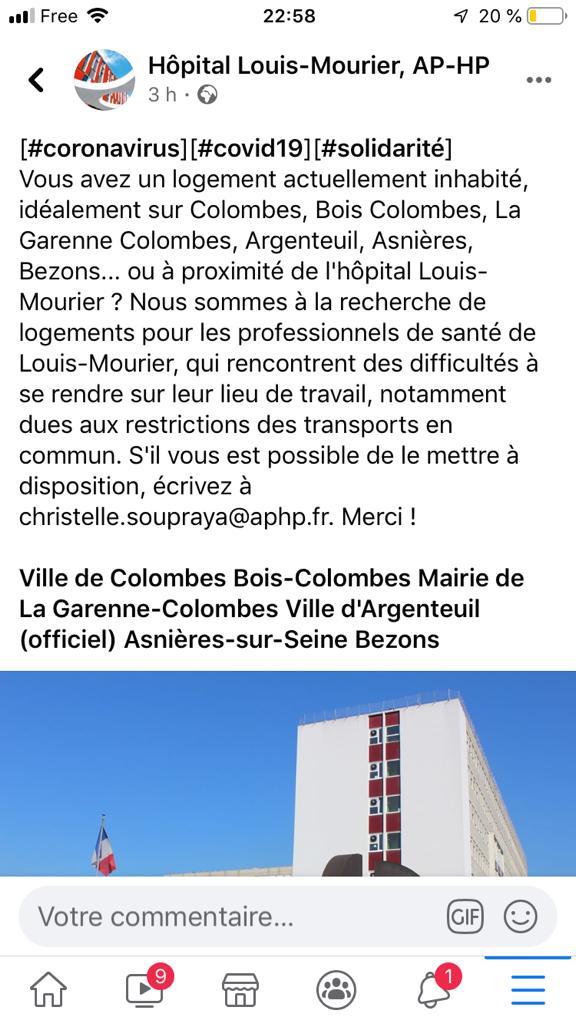 Free 22:58 20 %

Hôpital Louis-Mourier, AP-HP
3 h ·

[#coronavirus][#covid19][#solidarité]
Vous avez un logement actuellement inhabité, idéalement sur Colombes, Bois Colombes, La Garenne Colombes, Argenteuil, Asnières, Bezons... ou à proximité de l'hôpital Louis-Mourier ? Nous sommes à la recherche de logements pour les professionnels de santé de Louis-Mourier, qui rencontrent des difficultés à se rendre sur leur lieu de travail, notamment dues aux restrictions des transports en commun. S'il vous est possible de le mettre à disposition, écrivez à christelle.soupraya@aphp.fr. Merci !

Ville de Colombes Bois-Colombes Mairie de La Garenne-Colombes Ville d'Argenteuil (officiel) Asnières-sur-Seine Bezons

Votre commentaire...
GIF
9
1